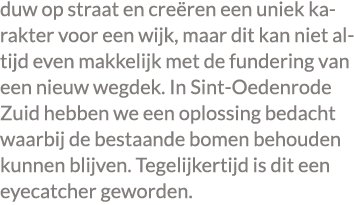 duw op straat en creëren een uniek karakter voor een wijk, maar dit kan niet altijd even makkelijk met de fundering van een nieuw wegdek. In Sint-Oedenrode Zuid hebben we een oplossing bedacht waarbij de bestaande bomen behouden kunnen blijven. Tegelijkertijd is dit een eyecatcher geworden.